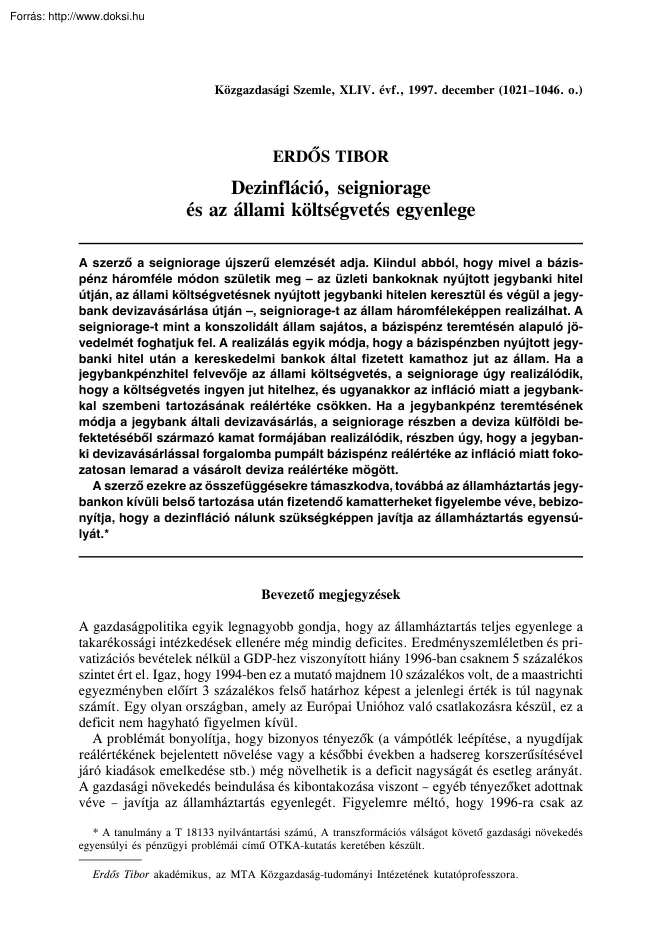 Forrás: http://www.doksi.hu

Közgazdasági Szemle, XLIV. évf., 1997. december (1021–1046. o.)

ERDŐS TIBOR

Dezinfláció, seigniorage és az állami költségvetés egyenlege

A szerző a seigniorage újszerű elemzését adja. Kiindul abból, hogy mivel a bázispénz háromféle módon születik meg – az üzleti bankoknak nyújtott jegybanki hitel útján, az állami költségvetésnek nyújtott jegybanki hitelen keresztül és végül a jegybank devizavásárlása útján –, seigniorage-t az állam háromféleképpen realizálhat. A seigniorage-t mint a konszolidált állam sajátos, a bázispénz teremtésén alapuló jövedelmét foghatjuk fel. A realizálás egyik módja, hogy a bázispénzben nyújtott jegybanki hitel után a kereskedelmi bankok által fizetett kamathoz jut az állam. Ha a jegybankpénzhitel felvevője az állami költségvetés, a seigniorage úgy realizálódik, hogy a költségvetés ingyen jut hitelhez, és ugyanakkor az infláció miatt a jegybankkal szembeni tartozásának reálértéke csökken. Ha a jegybankpénz teremtésének módja a jegybank általi devizavásárlás, a seigniorage részben a deviza külföldi befektetéséből származó kamat formájában realizálódik, részben úgy, hogy a jegybanki devizavásárlással forgalomba pumpált bázispénz reálértéke az infláció miatt fokozatosan lemarad a vásárolt deviza reálértéke mögött.

A szerző ezekre az összefüggésekre támaszkodva, továbbá az államháztartás jegybankon kívüli belső tartozása után fizetendő kamatterheket figyelembe véve, bebizonyítja, hogy a dezinfláció nálunk szükségképpen javítja az államháztartás egyensúlyát.*

Bevezető megjegyzések

A gazdaságpolitika egyik legnagyobb gondja, hogy az államháztartás teljes egyenlege a takarékossági intézkedések ellenére még mindig deficites. Eredményszemléletben és privatizációs bevételek nélkül a GDP-hez viszonyított hiány 1996-ban csaknem 5 százalékos szintet ért el. Igaz, hogy 1994-ben ez a mutató majdnem 10 százalékos volt, de a maastrichti egyezményben előírt 3 százalékos felső határhoz képest a jelenlegi érték is túl nagynak számít. Egy olyan országban, amely az Európai Unióhoz való csatlakozásra készül, ez a deficit nem hagyható figyelmen kívül.

A problémát bonyolítja, hogy bizonyos tényezők (a vámpótlék leépítése, a nyugdíjak reálértékének bejelentett növelése vagy a későbbi években a hadsereg korszerűsítésével járó kiadások emelkedése stb.) még növelhetik is a deficit nagyságát és esetleg arányát. A gazdasági növekedés beindulása és kibontakozása viszont – egyéb tényezőket adottnak véve – javítja az államháztartás egyenlegét. Figyelemre méltó, hogy 1996-ra csak az

* A tanulmány a T 18133 nyilvántartási számú, A transzformációs válságot követő gazdasági növekedés egyensúlyi és pénzügyi problémái című OTKA-kutatás keretében készült.

Erdős Tibor akadémikus, az MTA Közgazdaság-tudományi Intézetének kutatóprofesszora.